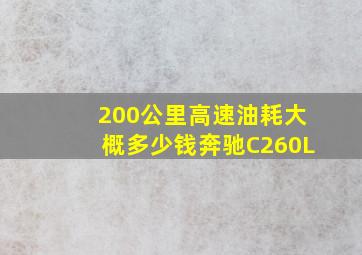 200公里高速油耗大概多少钱奔驰C260L